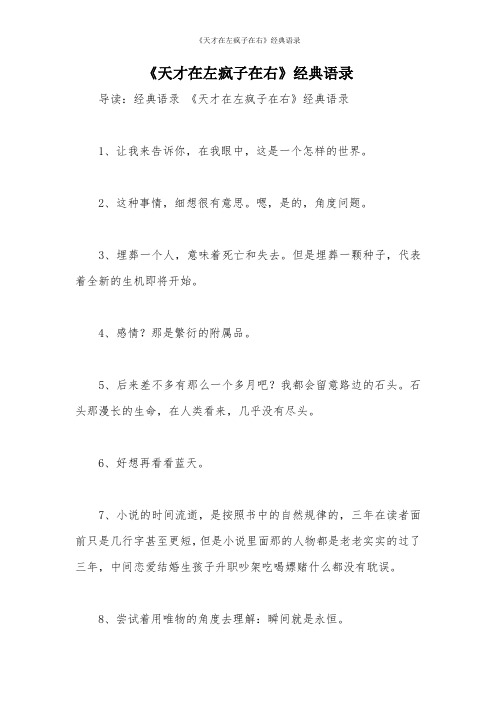 《天才在左疯子在右》经典语录

《天才在左疯子在右》经典语录

导读：经典语录 《天才在左疯子在右》经典语录

1、让我来告诉你，在我眼中，这是一个怎样的世界。

2、这种事情，细想很有意思。嗯，是的，角度问题。

3、埋葬一个人，意味着死亡和失去。但是埋葬一颗种子，代表着全新的生机即将开始。

4、感情？那是繁衍的附属品。

5、后来差不多有那么一个多月吧？我都会留意路边的石头。石头那漫长的生命，在人类看来，几乎没有尽头。

6、好想再看看蓝天。

7、小说的时间流逝，是按照书中的自然规律的，三年在读者面前只是几行字甚至更短，但是小说里面那的人物都是老老实实的过了三年，中间恋爱结婚生孩子升职吵架吃喝嫖赌什么都没有耽误。

8、尝试着用唯物的角度去理解：瞬间就是永恒。